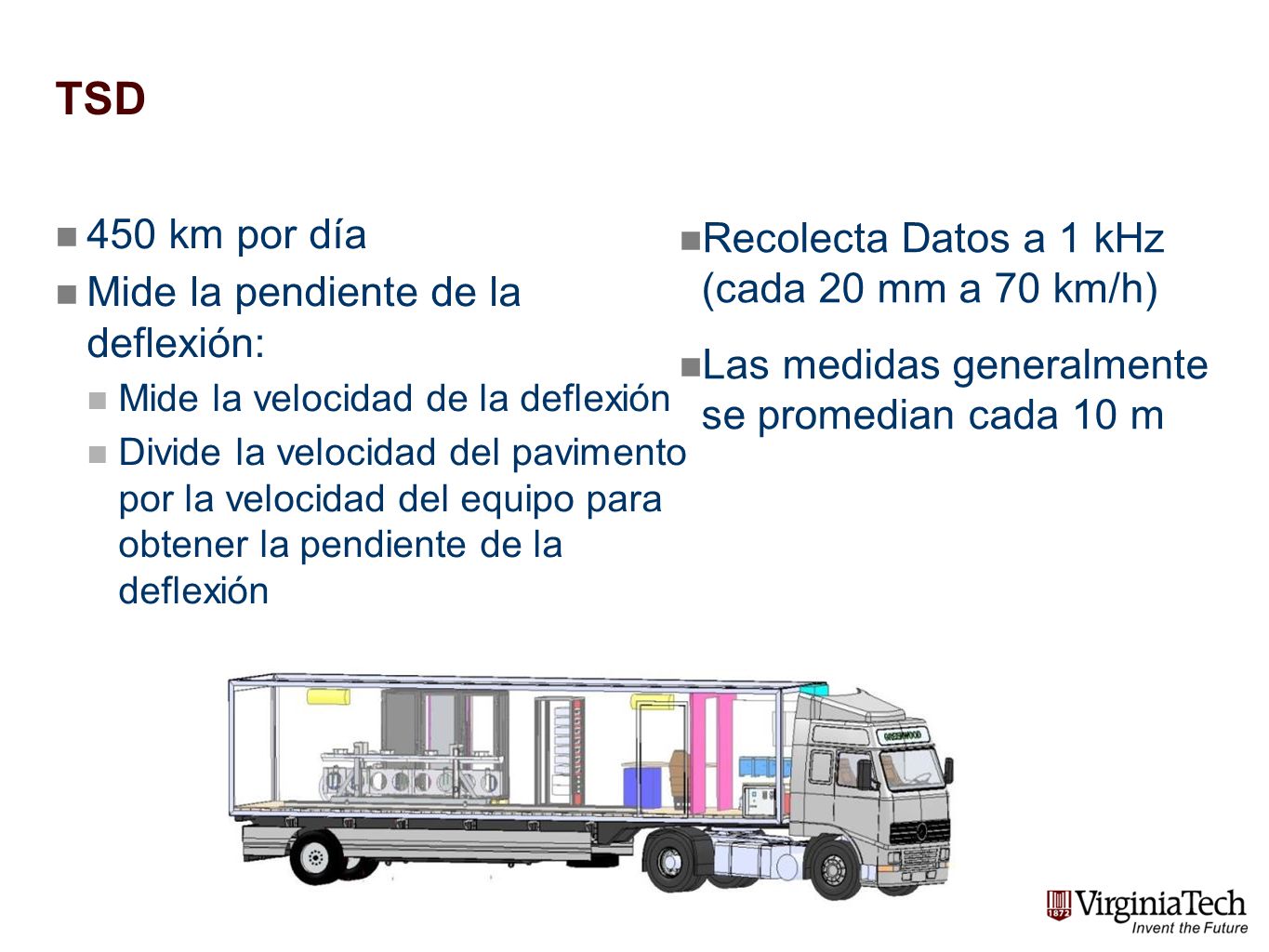 TSD

450 km por día

Mide la pendiente de la deflexión:

Mide la velocidad de la deflexión

Divide la velocidad del pavimento por la velocidad del equipo para obtener la pendiente de la deflexión

Recolecta Datos a 1 kHz (cada 20 mm a 70 km/h)

Las medidas generalmente se promedian cada 10 m

GREENWOOD

1872 VirginiaTech
Invent the Future